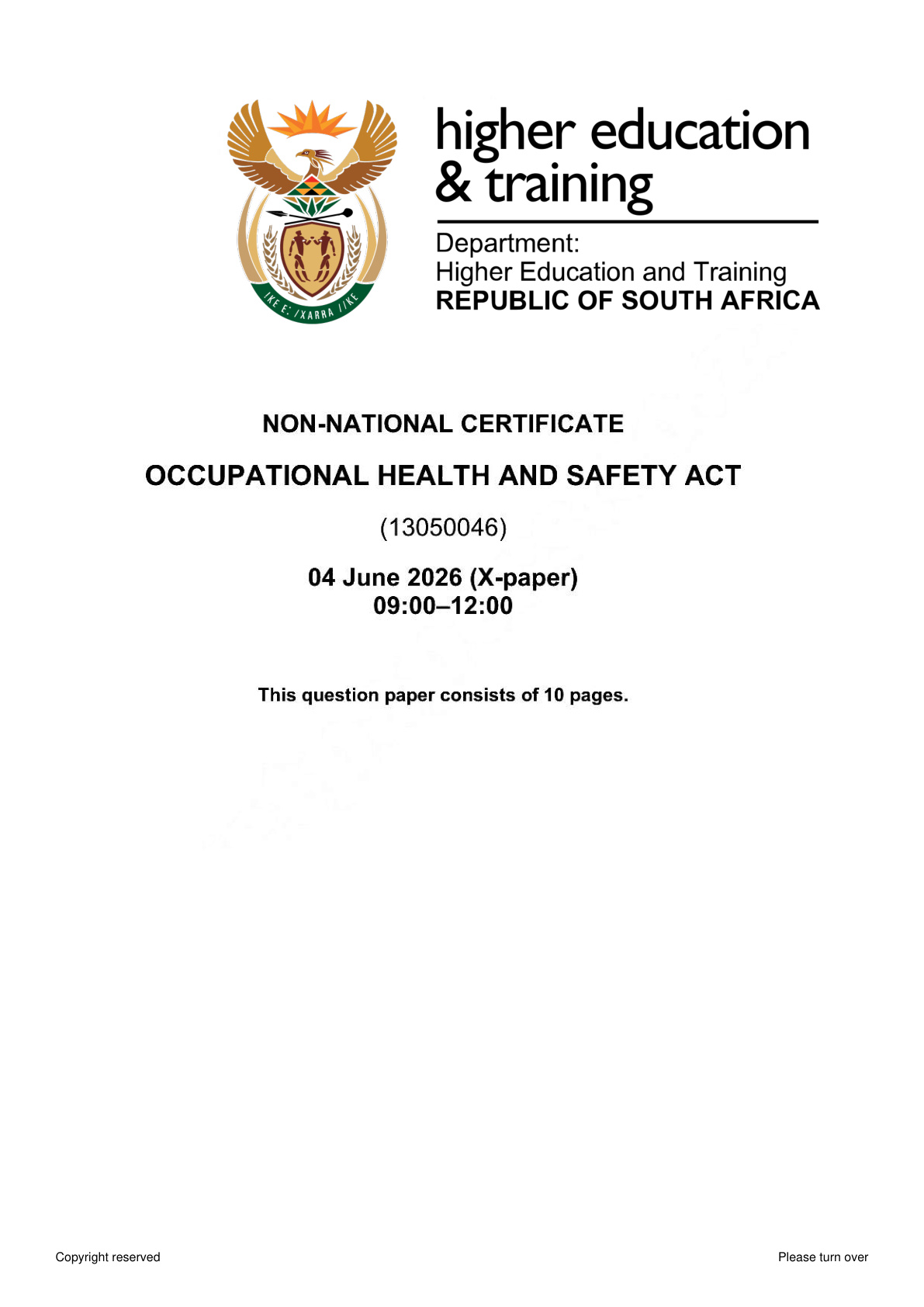 higher education
& training

Department:
Higher Education and Training
REPUBLIC OF SOUTH AFRICA

NON-NATIONAL CERTIFICATE

OCCUPATIONAL HEALTH AND SAFETY ACT

(13050046)

04 June 2026 (X-paper)
09:00–12:00

This question paper consists of 10 pages.

Copyright reserved

Please turn over